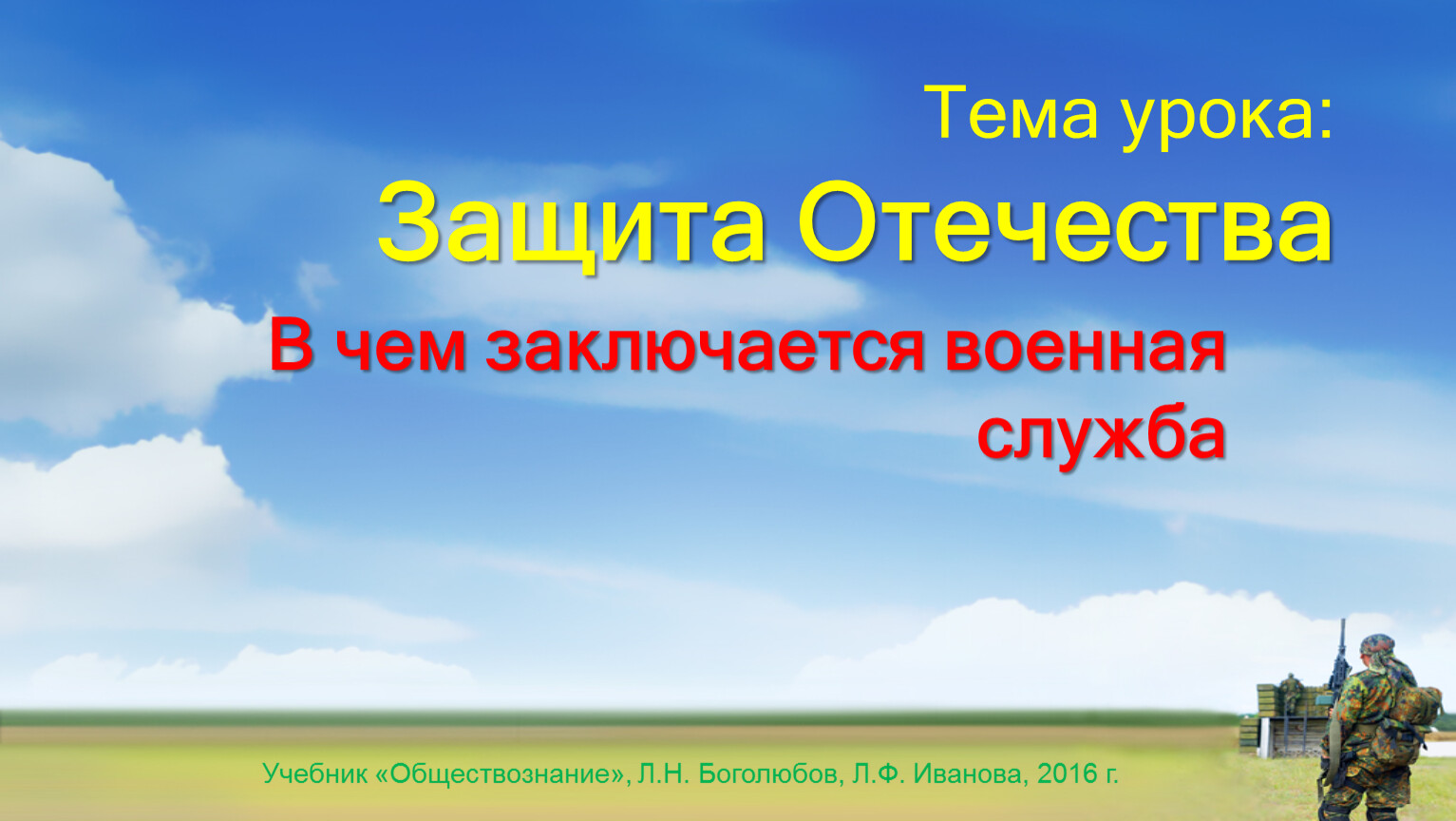 Тема урока:
Защита Отечества
В чем заключается военная служба

Учебник «Обществознание», Л.Н. Боголюбов, Л.Ф. Иванова, 2016 г.